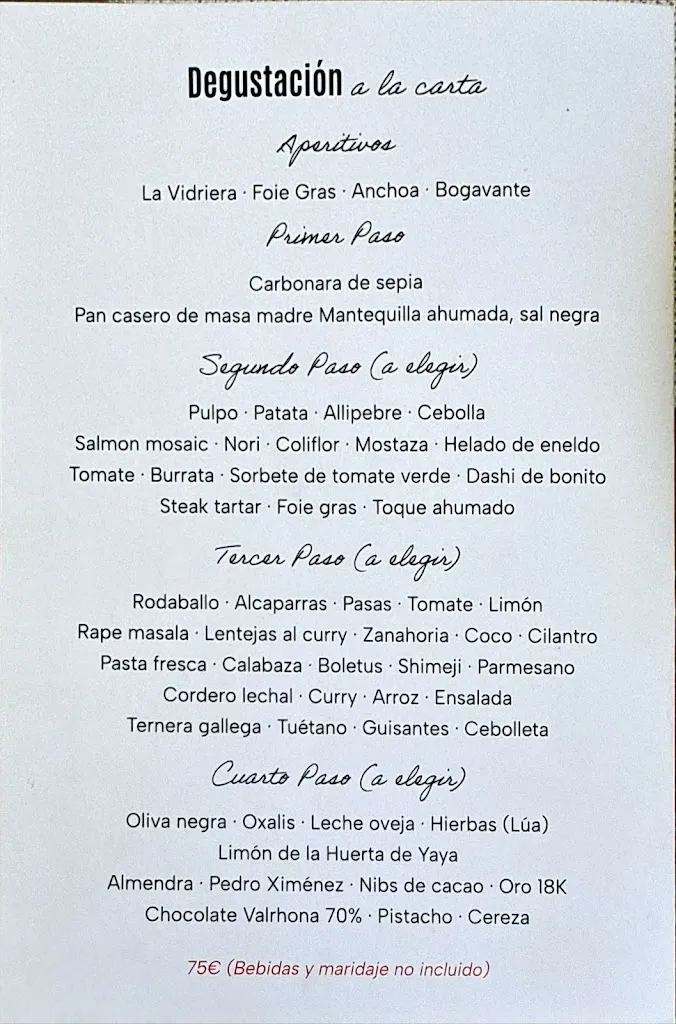 Degustación a la carta

Aperitivos

La Vidriera · Foie Gras · Anchoa · Bogavante

Primer Paso

Carbonara de sepia
Pan casero de masa madre Mantequilla ahumada, sal negra

Segundo Paso (a elegir)

Pulpo · Patata · Allipebre · Cebolla
Salmon mosaic · Nori · Coliflor · Mostaza · Helado de eneldo
Tomate · Burrata · Sorbete de tomate verde · Dashi de bonito
Steak tartar · Foie gras · Toque ahumado

Tercer Paso (a elegir)

Rodaballo · Alcaparras · Pasas · Tomate · Limón
Rape masala · Lentejas al curry · Zanahoria · Coco · Cilantro
Pasta fresca · Calabaza · Boletus · Shimeji · Parmesano
Cordero lechal · Curry · Arroz · Ensalada
Ternera gallega · Tuétano · Guisantes · Cebolleta

Cuarto Paso (a elegir)

Oliva negra · Oxalis · Leche oveja · Hierbas (Lúa)
Limón de la Huerta de Yaya
Almendra · Pedro Ximénez · Nibs de cacao · Oro 18K
Chocolate Valrhona 70% · Pistacho · Cereza

75€ (Bebidas y maridaje no incluido)